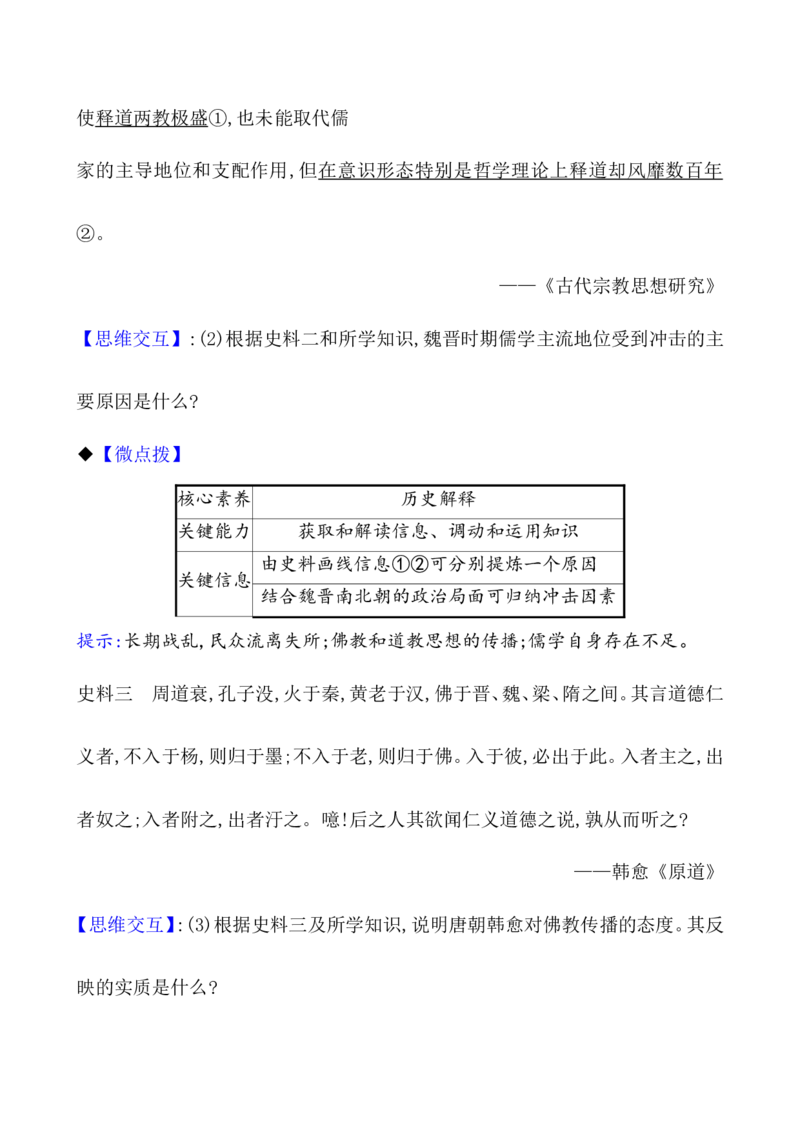 使释道两教极盛①,也未能取代儒家的主导地位和支配作用,但在意识形态特别是哲学理论上释道却风靡数百年②。

——《古代宗教思想研究》

【思维交互】:(2)根据史料二和所学知识,魏晋时期儒学主流地位受到冲击的主要原因是什么?

◆【微点拨】

| 核心素养 | 历史解释 |
|---|---|
| 关键能力 | 获取和解读信息、调动和运用知识 |
| 关键信息 | 由史料画线信息①②可分别提炼一个原因 |
| | 结合魏晋南北朝的政治局面可归纳冲击因素 |

提示:长期战乱,民众流离失所;佛教和道教思想的传播;儒学自身存在不足。

史料三 周道衰,孔子没,火于秦,黄老于汉,佛于晋、魏、梁、隋之间。其言道德仁义者,不入于杨,则归于墨;不入于老,则归于佛。入于彼,必出于此。入者主之,出者奴之;入者附之,出者汙之。噫!后之人其欲闻仁义道德之说,孰从而听之?

——韩愈《原道》

【思维交互】:(3)根据史料三及所学知识,说明唐朝韩愈对佛教传播的态度。其反映的实质是什么?